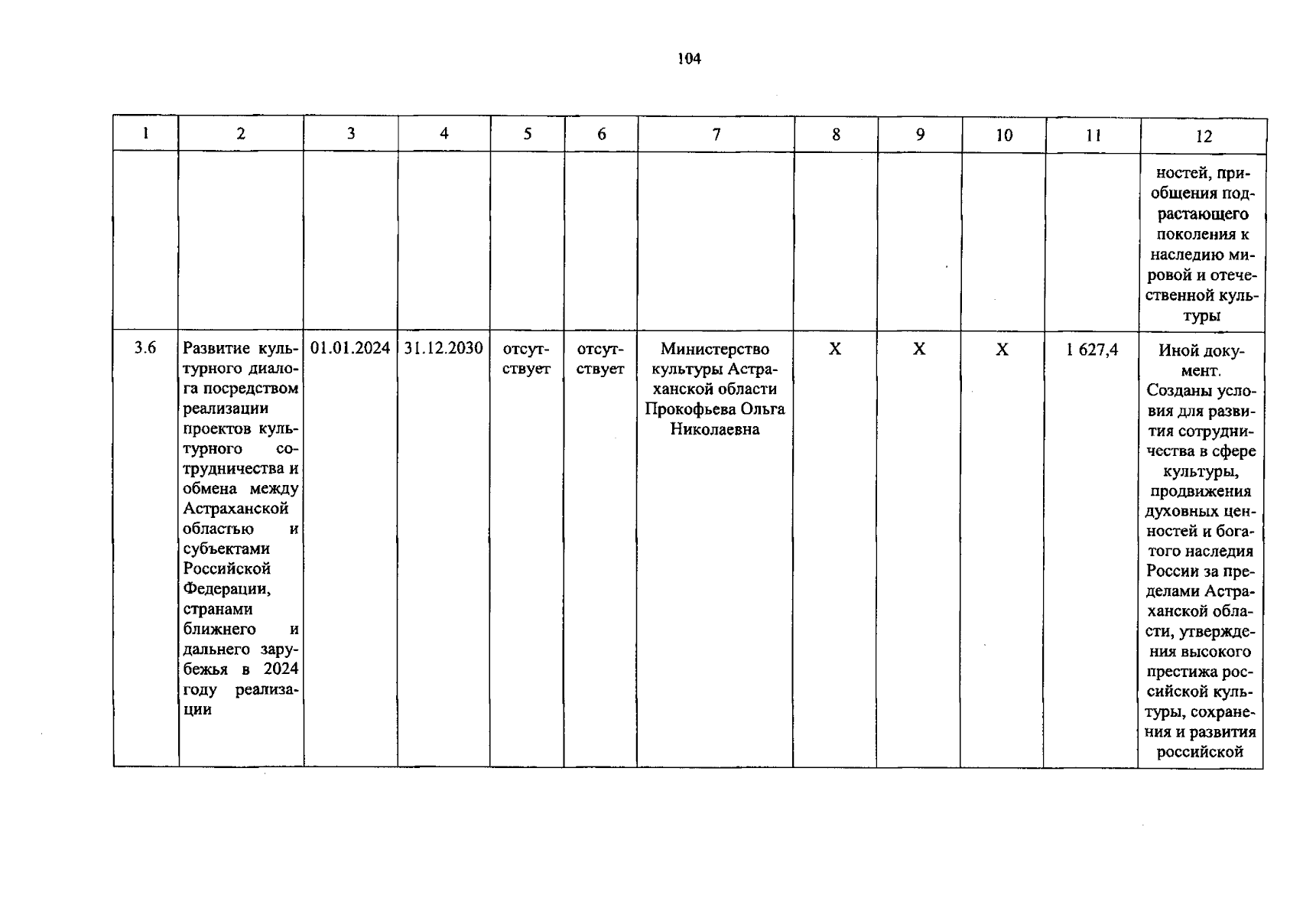 104

| 1 | 2 | 3 | 4 | 5 | 6 | 7 | 8 | 9 | 10 | 11 | 12 |
|---|---|---|---|---|---|---|---|---|---|---|---|
|  |  |  |  |  |  |  |  |  |  |  | ностей, приобщения подрастающего поколения к наследию мировой и отечественной культуры |
| 3.6 | Развитие культурного диалога посредством реализации проектов культурного сотрудничества и обмена между Астраханской областью и субъектами Российской Федерации, странами ближнего и дальнего зарубежья в 2024 году реализации | 01.01.2024 | 31.12.2030 | отсутствует | отсутствует | Министерство культуры Астраханской области Прокофьева Ольга Николаевна | X | X | X | 1 627,4 | Иной документ. Созданы условия для развития сотрудничества в сфере культуры, продвижения духовных ценностей и богатого наследия России за пределами Астраханской области, утверждения высокого престижа российской культуры, сохранения и развития российской |